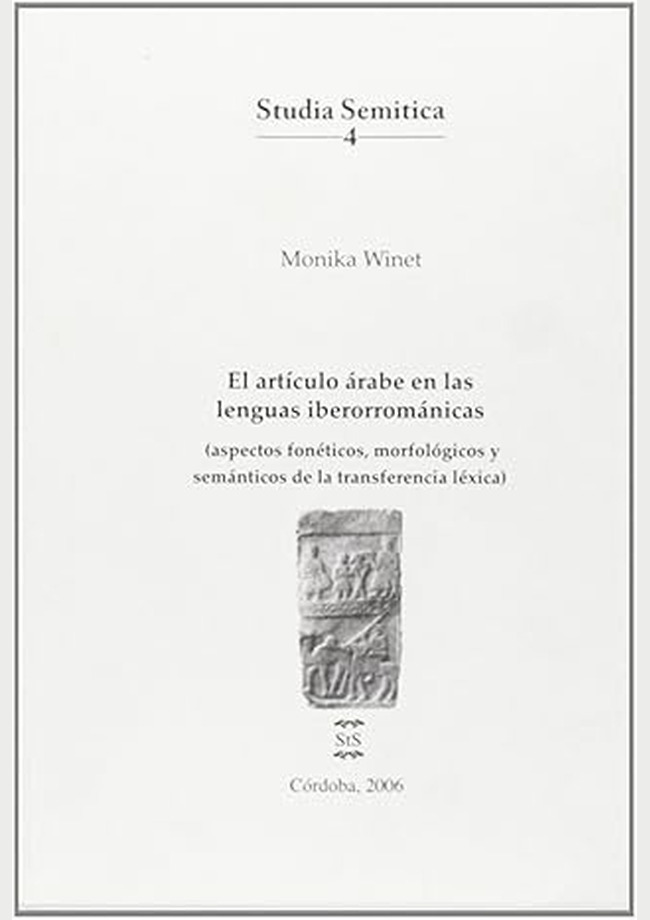 Studia Semitica
4

Monika Winet

El artículo árabe en las lenguas iberorrománicas

(aspectos fonéticos, morfológicos y semánticos de la transferencia léxica)

StS

Córdoba, 2006